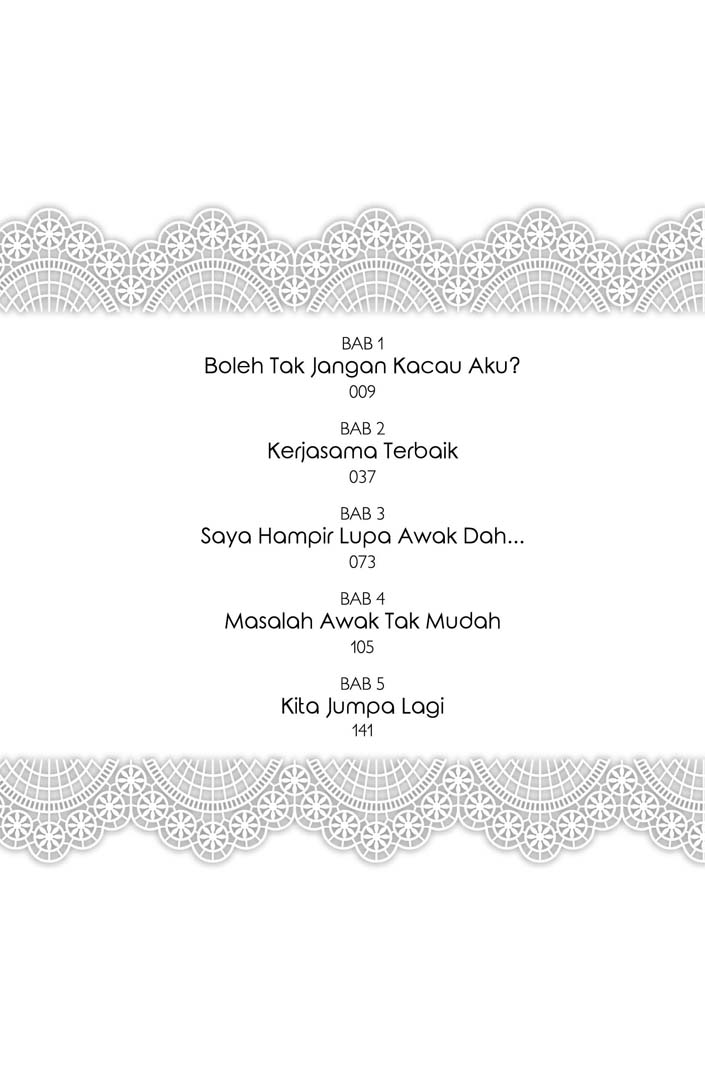 BAB 1
Boleh Tak Jangan Kacau Aku?
009

BAB 2
Kerjasama Terbaik
037

BAB 3
Saya Hampir Lupa Awak Dah...
073

BAB 4
Masalah Awak Tak Mudah
105

BAB 5
Kita Jumpa Lagi
141